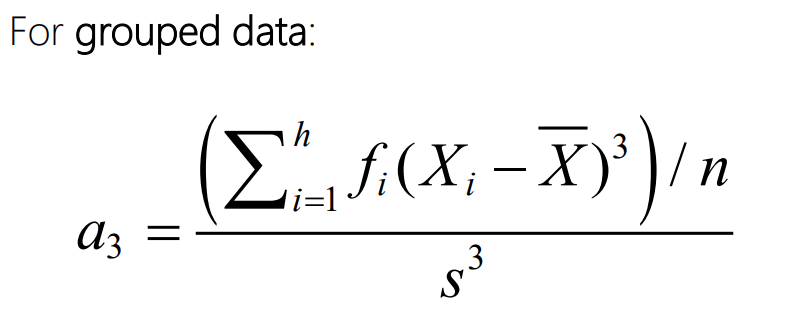 For grouped data:

$a_3 = \frac{\left(\sum_{i=1}^{h} f_i (X_i - \overline{X})^3\right) / n}{s^3}$